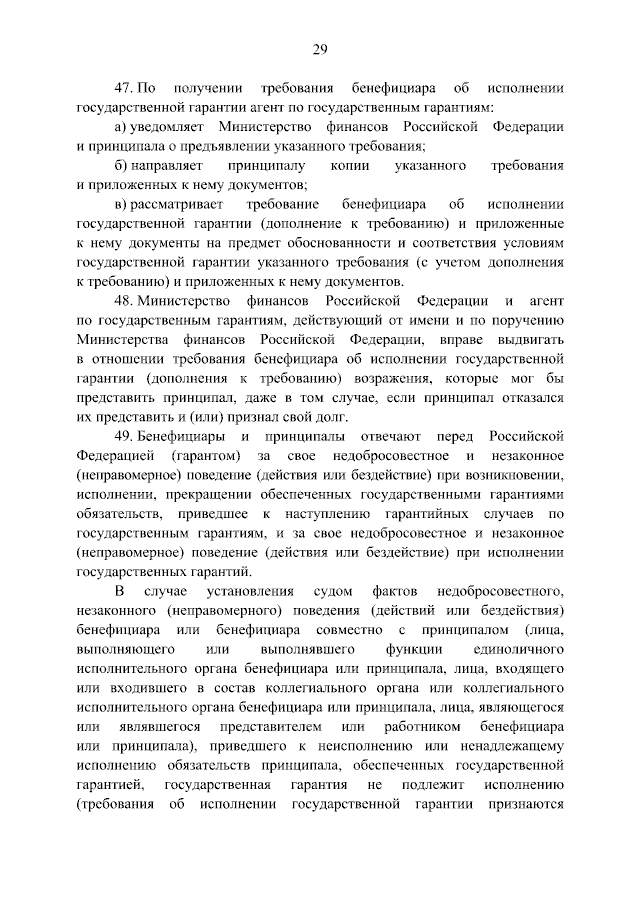 29

47. По получении требования бенефициара об исполнении государственной гарантии агент по государственным гарантиям:

а) уведомляет Министерство финансов Российской Федерации и принципала о предъявлении указанного требования;

б) направляет принципалу копии указанного требования и приложенных к нему документов;

в) рассматривает требование бенефициара об исполнении государственной гарантии (дополнение к требованию) и приложенные к нему документы на предмет обоснованности и соответствия условиям государственной гарантии указанного требования (с учетом дополнения к требованию) и приложенных к нему документов.

48. Министерство финансов Российской Федерации и агент по государственным гарантиям, действующий от имени и по поручению Министерства финансов Российской Федерации, вправе выдвигать в отношении требования бенефициара об исполнении государственной гарантии (дополнения к требованию) возражения, которые мог бы представить принципал, даже в том случае, если принципал отказался их представить и (или) признал свой долг.

49. Бенефициары и принципалы отвечают перед Российской Федерацией (гарантом) за свое недобросовестное и незаконное (неправомерное) поведение (действия или бездействие) при возникновении, исполнении, прекращении обеспеченных государственными гарантиями обязательств, приведшее к наступлению гарантийных случаев по государственным гарантиям, и за свое недобросовестное и незаконное (неправомерное) поведение (действия или бездействие) при исполнении государственных гарантий.

В случае установления судом фактов недобросовестного, незаконного (неправомерного) поведения (действий или бездействия) бенефициара или бенефициара совместно с принципалом (лица, выполняющего или выполнявшего функции единоличного исполнительного органа бенефициара или принципала, лица, входящего или входившего в состав коллегиального органа или коллегиального исполнительного органа бенефициара или принципала, лица, являющегося или являвшегося представителем или работником бенефициара или принципала), приведшего к неисполнению или ненадлежащему исполнению обязательств принципала, обеспеченных государственной гарантией, государственная гарантия не подлежит исполнению (требования об исполнении государственной гарантии признаются